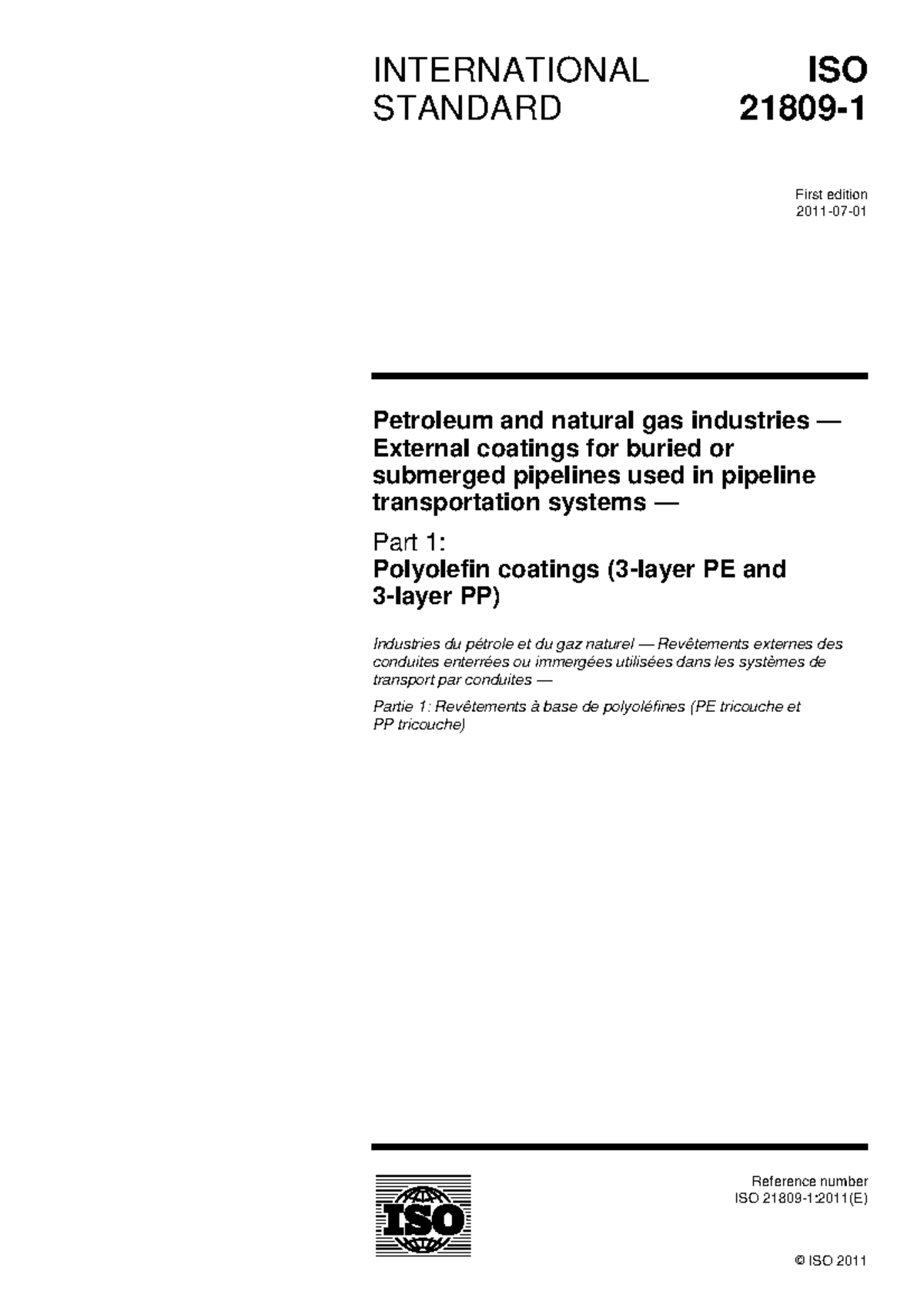 INTERNATIONAL STANDARD

ISO 21809-1

First edition
2011-07-01

Petroleum and natural gas industries — External coatings for buried or submerged pipelines used in pipeline transportation systems —

Part 1:
Polyolefin coatings (3-layer PE and 3-layer PP)

Industries du pétrole et du gaz naturel — Revêtements externes des conduites enterrées ou immergées utilisées dans les systèmes de transport par conduites —

Partie 1: Revêtements à base de polyoléfines (PE tricouche et PP tricouche)

ISO

Reference number
ISO 21809-1:2011(E)

© ISO 2011